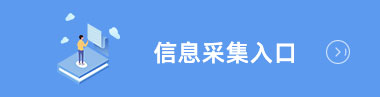 信息采集入口